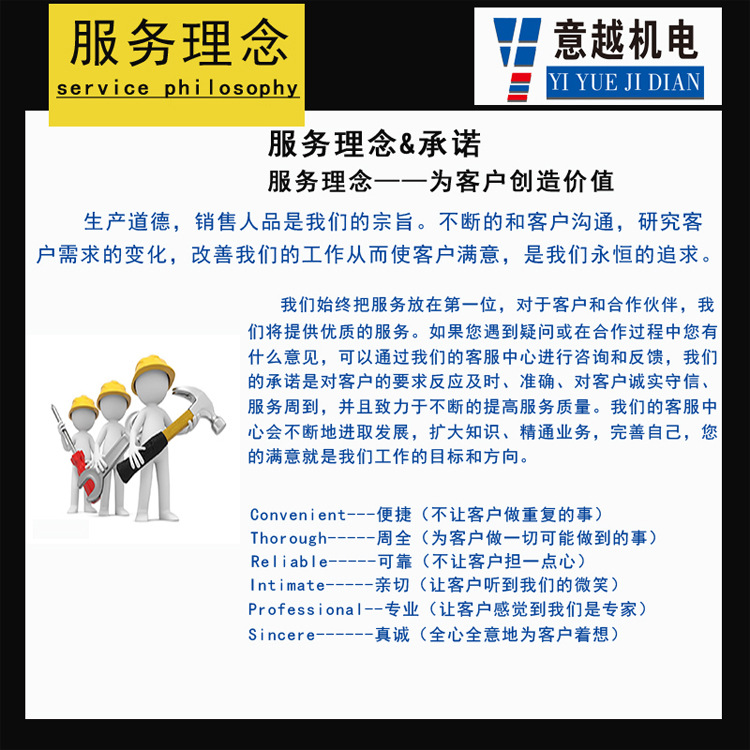 服务理念
service philosophy

意越机电
YI YUE JI DIAN

服务理念&承诺
服务理念——为客户创造价值

生产道德，销售人品是我们的宗旨。不断的和客户沟通，研究客户需求的变化，改善我们的工作从而使客户满意，是我们永恒的追求。

我们始终把服务放在第一位，对于客户和合作伙伴，我们将提供优质的服务。如果您遇到疑问或在合作过程中您有什么意见，可以通过我们的客服中心进行咨询和反馈，我们的承诺是对客户的要求反应及时、准确、对客户诚实守信、服务周到，并且致力于不断的提高服务质量。我们的客服中心会不断地进取发展，扩大知识、精通业务，完善自己，您的满意就是我们工作的目标和方向。

Convenient---便捷（不让客户做重复的事）
Thorough-----周全（为客户做一切可能做到的事）
Reliable-----可靠（不让客户担一点心）
Intimate-----亲切（让客户听到我们的微笑）
Professional--专业（让客户感觉到我们是专家）
Sincere------真诚（全心全意地为客户着想）